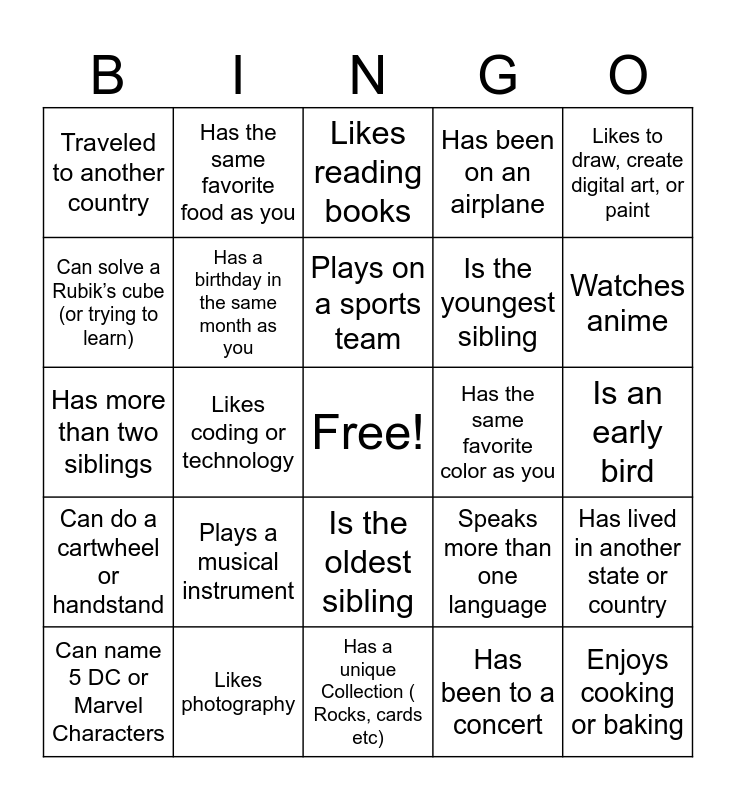 | B | I | N | G | O |
|---|---|---|---|---|
| Traveled to another country | Has the same favorite food as you | Likes reading books | Has been on an airplane | Likes to draw, create digital art, or paint |
| Can solve a Rubik's cube (or trying to learn) | Has a birthday in the same month as you | Plays on a sports team | Is the youngest sibling | Watches anime |
| Has more than two siblings | Likes coding or technology | Free! | Has the same favorite color as you | Is an early bird |
| Can do a cartwheel or handstand | Plays a musical instrument | Is the oldest sibling | Speaks more than one language | Has lived in another state or country |
| Can name 5 DC or Marvel Characters | Likes photography | Has a unique Collection ( Rocks, cards etc) | Has been to a concert | Enjoys cooking or baking |